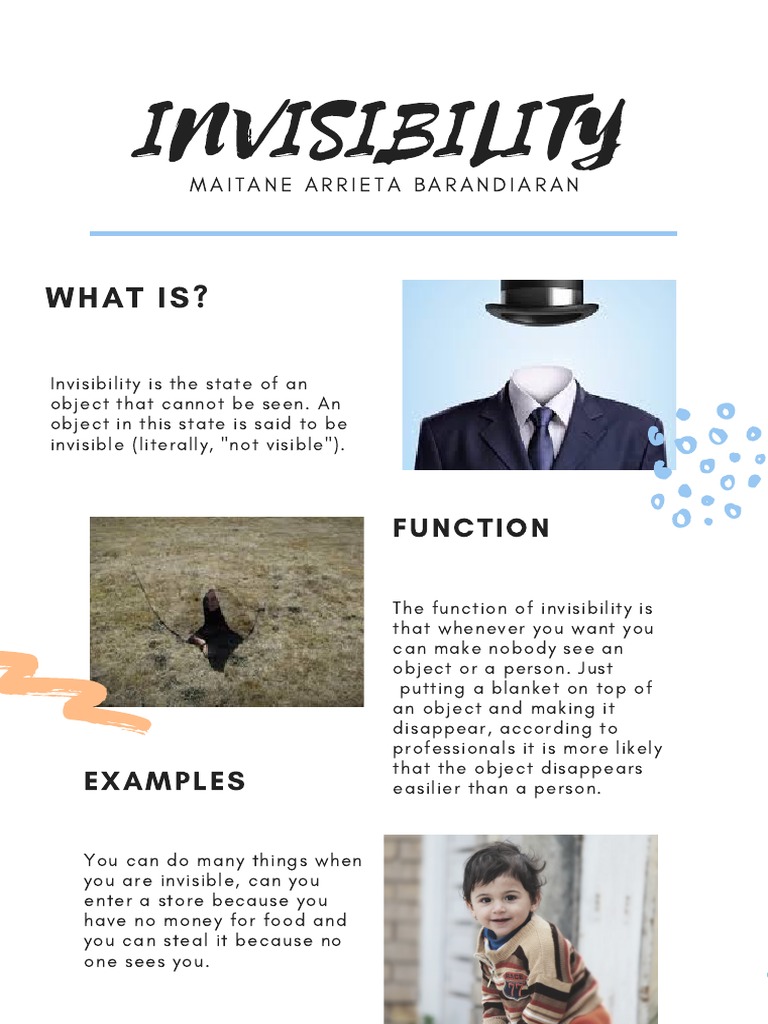 INVISIBILITY
MAITANE ARRIETA BARANDIARAN

WHAT IS?

Invisibility is the state of an object that cannot be seen. An object in this state is said to be invisible (literally, "not visible").

FUNCTION

The function of invisibility is that whenever you want you can make nobody see an object or a person. Just putting a blanket on top of an object and making it disappear, according to professionals it is more likely that the object disappears easilier than a person.

EXAMPLES

You can do many things when you are invisible, can you enter a store because you have no money for food and you can steal it because no one sees you.